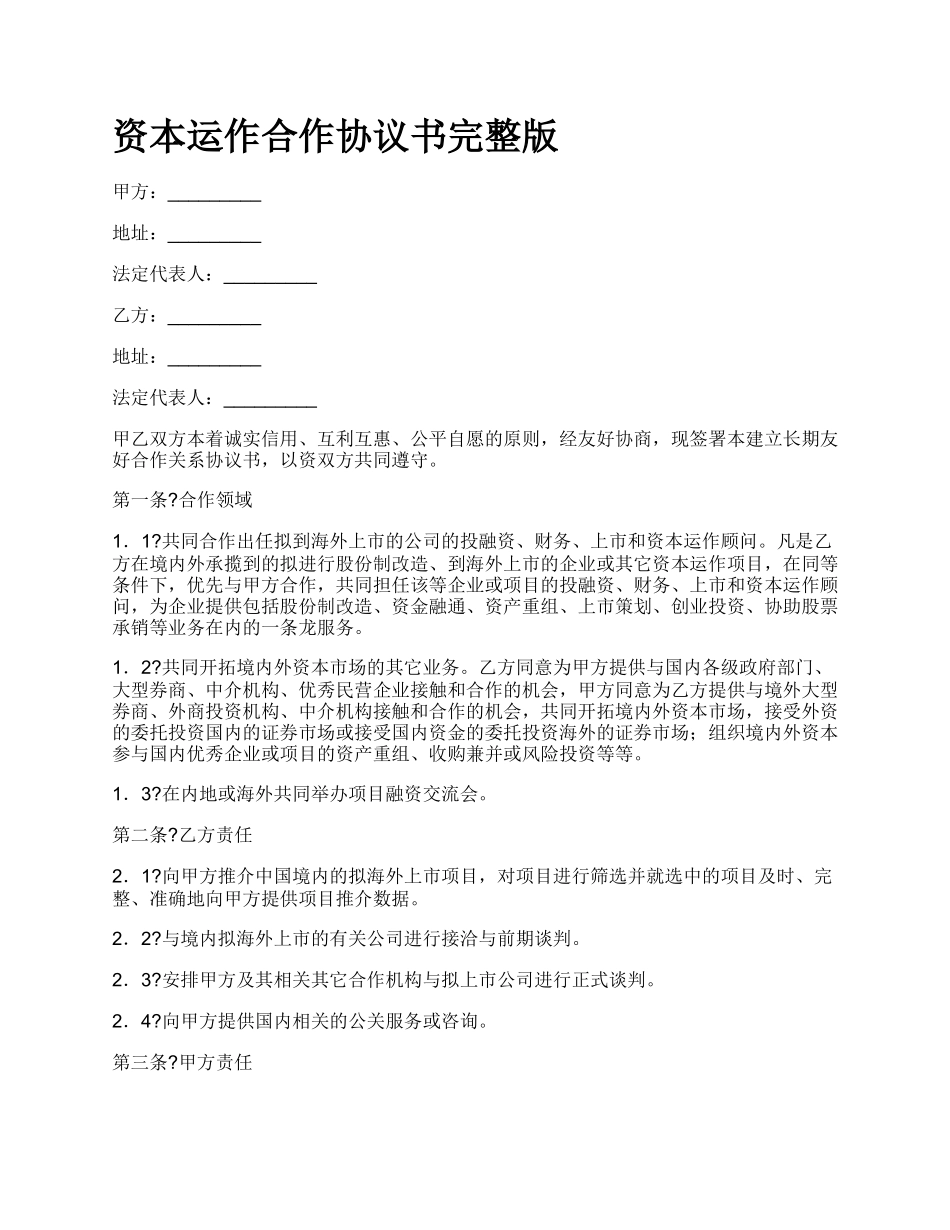 资本运作合作协议书完整版

甲方：__________

地址：__________

法定代表人：__________

乙方：__________

地址：__________

法定代表人：__________

甲乙双方本着诚实信用、互利互惠、公平自愿的原则，经友好协商，现签署本建立长期友好合作关系协议书，以资双方共同遵守。

第一条?合作领域

1．1?共同合作出任拟到海外上市的公司的投融资、财务、上市和资本运作顾问。凡是乙方在境内外承揽到的拟进行股份制改造、到海外上市的企业或其它资本运作项目，在同等条件下，优先与甲方合作，共同担任该等企业或项目的投融资、财务、上市和资本运作顾问，为企业提供包括股份制改造、资金融通、资产重组、上市策划、创业投资、协助股票承销等业务在内的一条龙服务。

1．2?共同开拓境内外资本市场的其它业务。乙方同意为甲方提供与国内各级政府部门、大型券商、中介机构、优秀民营企业接触和合作的机会，甲方同意为乙方提供与境外大型券商、外商投资机构、中介机构接触和合作的机会，共同开拓境内外资本市场，接受外资的委托投资国内的证券市场或接受国内资金的委托投资海外的证券市场；组织境内外资本参与国内优秀企业或项目的资产重组、收购兼并或风险投资等等。

1．3?在内地或海外共同举办项目融资交流会。

第二条?乙方责任

2．1?向甲方推介中国境内的拟海外上市项目，对项目进行筛选并就选中的项目及时、完整、准确地向甲方提供项目推介数据。

2．2?与境内拟海外上市的有关公司进行接洽与前期谈判。

2．3?安排甲方及其相关其它合作机构与拟上市公司进行正式谈判。

2．4?向甲方提供国内相关的公关服务或咨询。

第三条?甲方责任